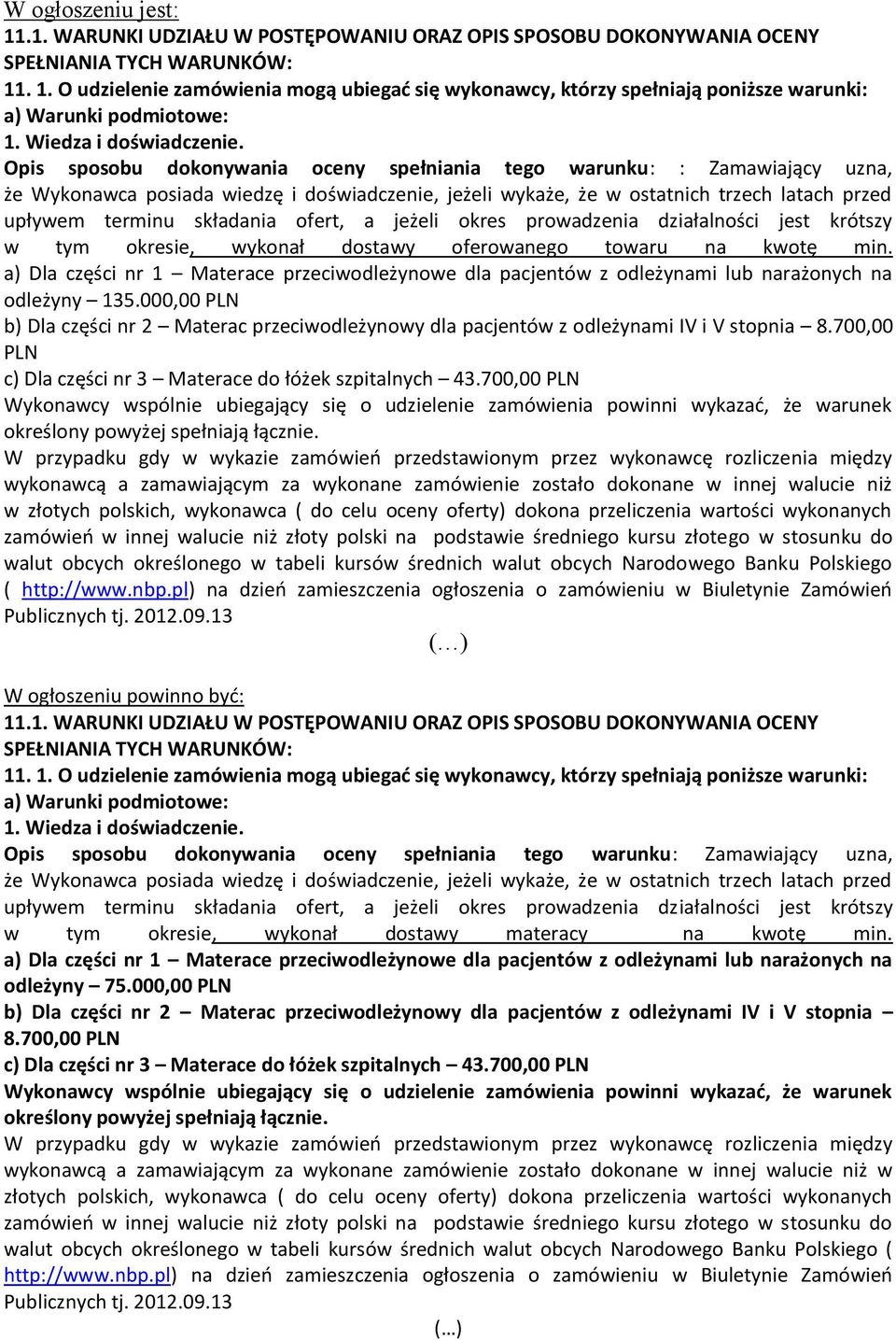 W ogłoszeniu jest:
11.1. WARUNKI UDZIAŁU W POSTĘPOWANIU ORAZ OPIS SPOSOBU DOKONYWANIA OCENY SPEŁNIANIA TYCH WARUNKÓW:
11. 1. O udzielenie zamówienia mogą ubiegać się wykonawcy, którzy spełniają poniższe warunki:
a) Warunki podmiotowe:
1. Wiedza i doświadczenie.
Opis sposobu dokonywania oceny spełniania tego warunku: : Zamawiający uzna, że Wykonawca posiada wiedzę i doświadczenie, jeżeli wykaże, że w ostatnich trzech latach przed upływem terminu składania ofert, a jeżeli okres prowadzenia działalności jest krótszy w tym okresie, wykonał dostawy oferowanego towaru na kwotę min.
a) Dla części nr 1 – Materace przeciwodleżynowe dla pacjentów z odleżynami lub narażonych na odleżyny – 135.000,00 PLN
b) Dla części nr 2 – Materac przeciwodleżynowy dla pacjentów z odleżynami IV i V stopnia – 8.700,00 PLN
c) Dla części nr 3 – Materace do łóżek szpitalnych – 43.700,00 PLN
Wykonawcy wspólnie ubiegający się o udzielenie zamówienia powinni wykazać, że warunek określony powyżej spełniają łącznie.
W przypadku gdy w wykazie zamówień przedstawionym przez wykonawcę rozliczenia między wykonawcą a zamawiającym za wykonane zamówienie zostało dokonane w innej walucie niż w złotych polskich, wykonawca ( do celu oceny oferty) dokona przeliczenia wartości wykonanych zamówień w innej walucie niż złoty polski na podstawie średniego kursu złotego w stosunku do walut obcych określonego w tabeli kursów średnich walut obcych Narodowego Banku Polskiego ( http://www.nbp.pl) na dzień zamieszczenia ogłoszenia o zamówieniu w Biuletynie Zamówień Publicznych tj. 2012.09.13
(…)

W ogłoszeniu powinno być:
11.1. WARUNKI UDZIAŁU W POSTĘPOWANIU ORAZ OPIS SPOSOBU DOKONYWANIA OCENY SPEŁNIANIA TYCH WARUNKÓW:
11. 1. O udzielenie zamówienia mogą ubiegać się wykonawcy, którzy spełniają poniższe warunki:
a) Warunki podmiotowe:
1. Wiedza i doświadczenie.
Opis sposobu dokonywania oceny spełniania tego warunku: Zamawiający uzna, że Wykonawca posiada wiedzę i doświadczenie, jeżeli wykaże, że w ostatnich trzech latach przed upływem terminu składania ofert, a jeżeli okres prowadzenia działalności jest krótszy w tym okresie, wykonał dostawy materacy na kwotę min.
a) Dla części nr 1 – Materace przeciwodleżynowe dla pacjentów z odleżynami lub narażonych na odleżyny – 75.000,00 PLN
b) Dla części nr 2 – Materac przeciwodleżynowy dla pacjentów z odleżynami IV i V stopnia – 8.700,00 PLN
c) Dla części nr 3 – Materace do łóżek szpitalnych – 43.700,00 PLN
Wykonawcy wspólnie ubiegający się o udzielenie zamówienia powinni wykazać, że warunek określony powyżej spełniają łącznie.
W przypadku gdy w wykazie zamówień przedstawionym przez wykonawcę rozliczenia między wykonawcą a zamawiającym za wykonane zamówienie zostało dokonane w innej walucie niż w złotych polskich, wykonawca ( do celu oceny oferty) dokona przeliczenia wartości wykonanych zamówień w innej walucie niż złoty polski na podstawie średniego kursu złotego w stosunku do walut obcych określonego w tabeli kursów średnich walut obcych Narodowego Banku Polskiego ( http://www.nbp.pl) na dzień zamieszczenia ogłoszenia o zamówieniu w Biuletynie Zamówień Publicznych tj. 2012.09.13
(…)